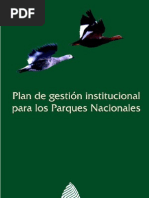 PDF

Plan de gestión institucional para los Parques Nacionales